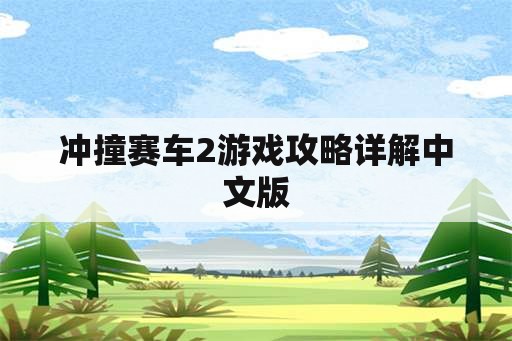 冲撞赛车2游戏攻略详解中文版